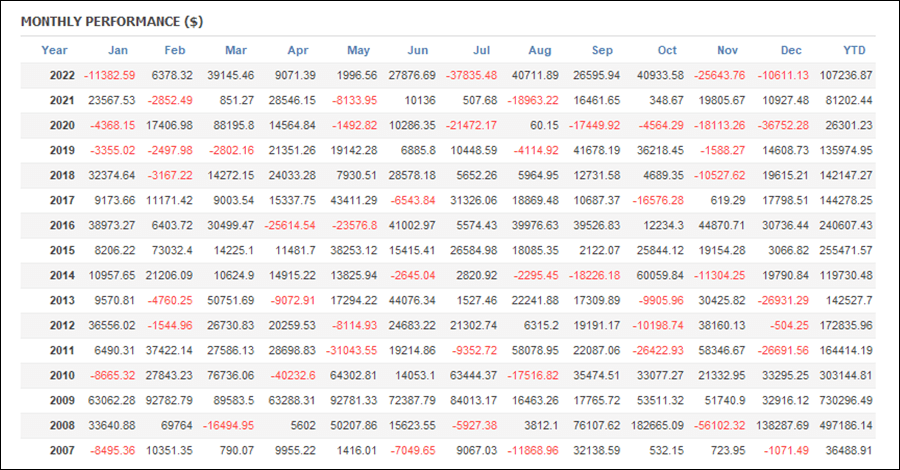 MONTHLY PERFORMANCE ($)

| Year | Jan | Feb | Mar | Apr | May | Jun | Jul | Aug | Sep | Oct | Nov | Dec | YTD |
|---|---|---|---|---|---|---|---|---|---|---|---|---|---|
| 2022 | -11382.59 | 6378.32 | 39145.46 | 9071.39 | 1996.56 | 27876.69 | -37835.48 | 40711.89 | 26595.94 | 40933.58 | -25643.76 | -10611.13 | 107236.87 |
| 2021 | 23567.53 | -2852.49 | 851.27 | 28546.15 | -8133.95 | 10136 | 507.68 | -18963.22 | 16461.65 | 348.67 | 19805.67 | 10927.48 | 81202.44 |
| 2020 | -4368.15 | 17406.98 | 88195.8 | 14564.84 | -1492.82 | 10286.35 | -21472.17 | 60.15 | -17449.92 | -4564.29 | -18113.26 | -36752.28 | 26301.23 |
| 2019 | -3355.02 | -2497.98 | -2802.16 | 21351.26 | 19142.28 | 6885.8 | 10448.59 | -4114.92 | 41678.19 | 36218.45 | -1588.27 | 14608.73 | 135974.95 |
| 2018 | 32374.64 | -3167.22 | 14272.15 | 24033.28 | 7930.51 | 28578.18 | 5652.26 | 5964.95 | 12731.58 | 4689.35 | -10527.62 | 19615.21 | 142147.27 |
| 2017 | 9173.66 | 11171.42 | 9003.54 | 15337.75 | 43411.29 | -6543.84 | 31326.06 | 18869.48 | 10687.37 | -16576.28 | 619.29 | 17798.51 | 144278.25 |
| 2016 | 38973.27 | 6403.72 | 30499.47 | -25614.54 | -23576.8 | 41002.97 | 5574.43 | 39976.63 | 39526.83 | 12234.3 | 44870.71 | 30736.44 | 240607.43 |
| 2015 | 8206.22 | 73032.4 | 14225.1 | 11481.7 | 38253.12 | 15415.41 | 26584.98 | 18085.35 | 2122.07 | 25844.12 | 19154.28 | 3066.82 | 255471.57 |
| 2014 | 10957.65 | 21206.09 | 10624.9 | 14915.22 | 13825.94 | -2645.04 | 2820.92 | -2295.45 | -18226.18 | 60059.84 | -11304.25 | 19790.84 | 119730.48 |
| 2013 | 9570.81 | -4760.25 | 50751.69 | -9072.91 | 17294.22 | 44076.34 | 1527.46 | 22241.88 | 17309.89 | -9905.96 | 30425.82 | -26931.29 | 142527.7 |
| 2012 | 36556.02 | -1544.96 | 26730.83 | 20259.53 | -8114.93 | 24683.22 | 21302.74 | 6315.2 | 19191.17 | -10198.74 | 38160.13 | -504.25 | 172835.96 |
| 2011 | 6490.31 | 37422.14 | 27586.13 | 28698.83 | -31043.55 | 19214.86 | -9352.72 | 58078.95 | 22087.06 | -26422.93 | 58346.67 | -26691.56 | 164414.19 |
| 2010 | -8665.32 | 27843.23 | 76736.06 | -40232.6 | 64302.81 | 14053.1 | 63444.37 | -17516.82 | 35474.51 | 33077.27 | 21332.95 | 33295.25 | 303144.81 |
| 2009 | 63062.28 | 92782.79 | 89583.5 | 63288.31 | 92781.33 | 72387.79 | 84013.17 | 16463.26 | 17765.72 | 53511.32 | 51740.9 | 32916.12 | 730296.49 |
| 2008 | 33640.88 | 69764 | -16494.95 | 5602 | 50207.86 | 15623.55 | -5927.38 | 3812.1 | 76107.62 | 182665.09 | -56102.32 | 138287.69 | 497186.14 |
| 2007 | -8495.36 | 10351.35 | 790.07 | 9955.22 | 1416.01 | -7049.65 | 9067.03 | -11868.96 | 32138.59 | 532.15 | 723.95 | -1071.49 | 36488.91 |